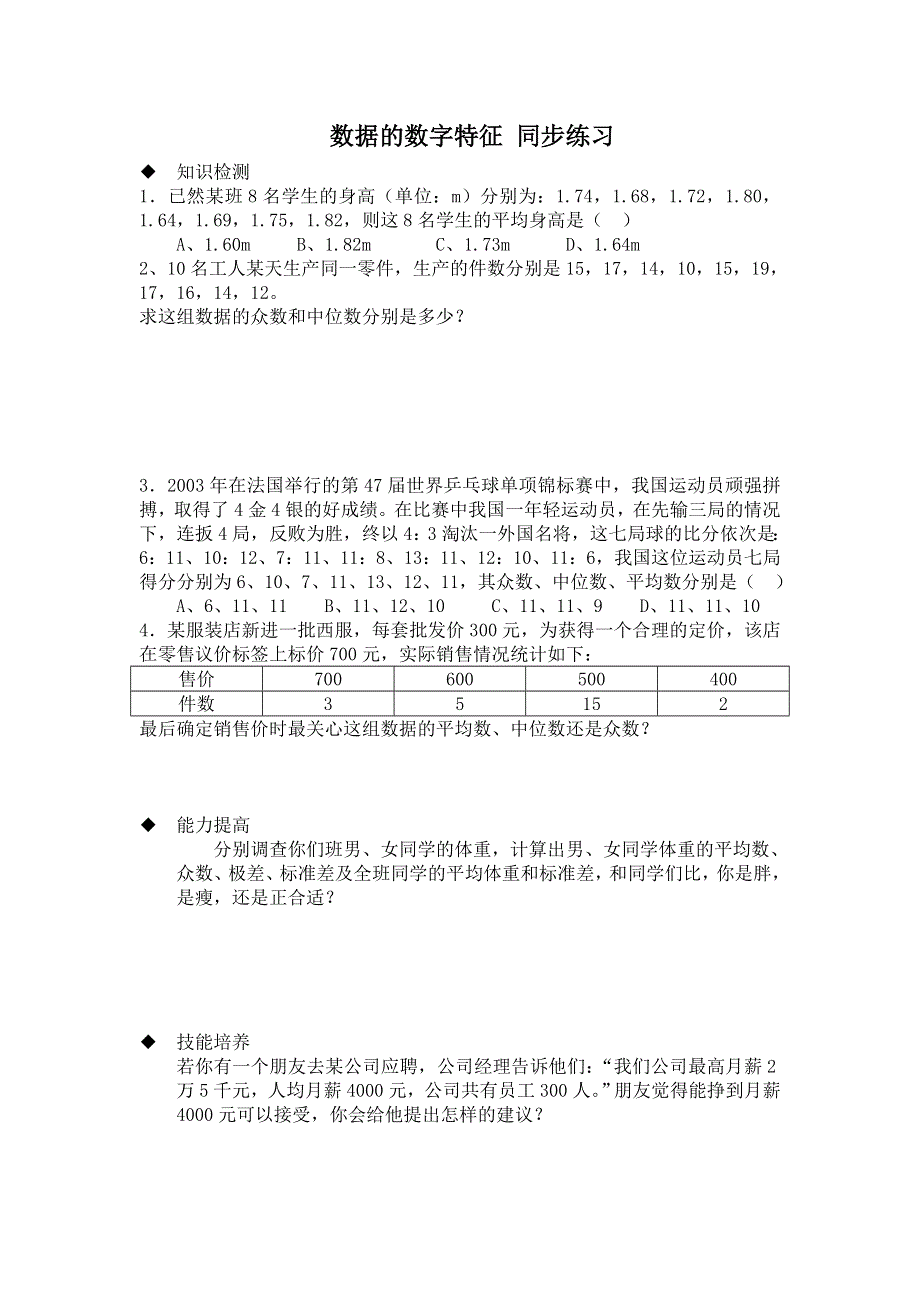 数据的数字特征 同步练习

◆ 知识检测

1．已然某班 8 名学生的身高（单位：m）分别为：1.74，1.68，1.72，1.80，1.64，1.69，1.75，1.82，则这 8 名学生的平均身高是（ ）

A、1.60m B、1.82m C、1.73m D、1.64m

2、10 名工人某天生产同一零件，生产的件数分别是 15，17，14，10，15，19，17，16，14，12。

求这组数据的众数和中位数分别是多少？

3．2003 年在法国举行的第 47 届世界乒乓球单项锦标赛中，我国运动员顽强拼搏，取得了 4 金 4 银的好成绩。在比赛中我国一年轻运动员，在先输三局的情况下，连扳 4 局，反败为胜，终以 4：3 淘汰一外国名将，这七局球的比分依次是：6：11、10：12、7：11、11：8、13：11、12：10、11：6，我国这位运动员七局得分分别为 6、10、7、11、13、12、11，其众数、中位数、平均数分别是（ ）

A、6、11、11 B、11、12、10 C、11、11、9 D、11、11、10

4．某服装店新进一批西服，每套批发价 300 元，为获得一个合理的定价，该店在零售议价标签上标价 700 元，实际销售情况统计如下：

| 售价 | 700 | 600 | 500 | 400 |
|---|---|---|---|---|
| 件数 | 3 | 5 | 15 | 2 |

最后确定销售价时最关心这组数据的平均数、中位数还是众数？

◆ 能力提高

分别调查你们班男、女同学的体重，计算出男、女同学体重的平均数、众数、极差、标准差及全班同学的平均体重和标准差，和同学们比，你是胖，是瘦，还是正合适？

◆ 技能培养

若你有一个朋友去某公司应聘，公司经理告诉他们：“我们公司最高月薪 2 万 5 千元，人均月薪 4000 元，公司共有员工 300 人。”朋友觉得能挣到月薪 4000 元可以接受，你会给他提出怎样的建议？